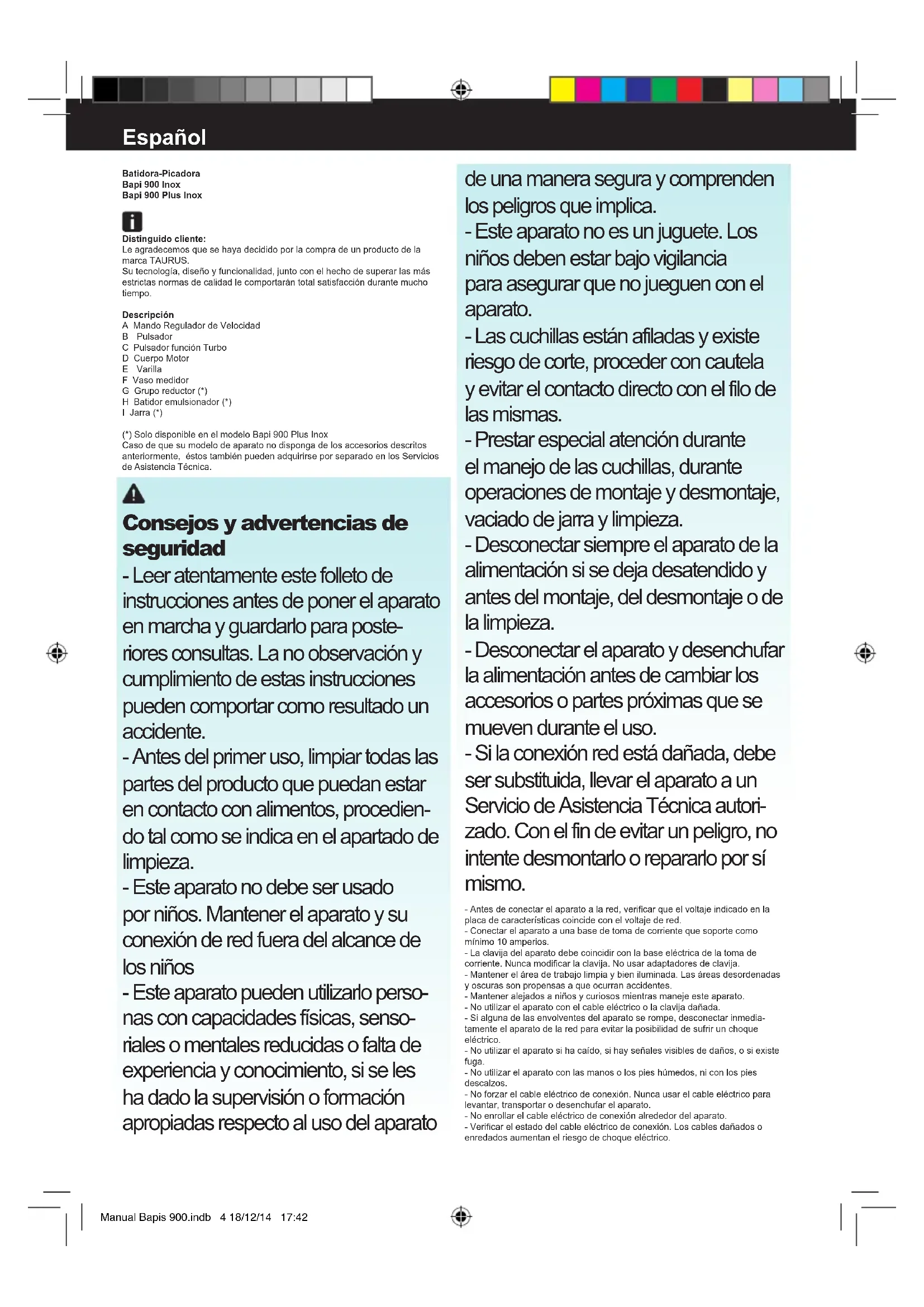 Español

Batidora-Picadora
Bapi 900 Inox
Bapi 900 Plus Inox

Distinguido cliente:
Le agradecemos que se haya decidido por la compra de un producto de la marca TAURUS.
Su tecnología, diseño y funcionalidad, junto con el hecho de superar las más estrictas normas de calidad le comportarán total satisfacción durante mucho tiempo.

Descripción
A Mando Regulador de Velocidad
B Pulsador
C Pulsador función Turbo
D Cuerpo Motor
E Varilla
F Vaso medidor
G Grupo reductor (*)
H Batidor emulsionador (*)
I Jarra (*)

(*) Solo disponible en el modelo Bapi 900 Plus Inox
Caso de que su modelo de aparato no disponga de los accesorios descritos anteriormente, éstos también pueden adquirirse por separado en los Servicios de Asistencia Técnica.

Consejos y advertencias de seguridad
- Leer atentamente este folleto de instrucciones antes de poner el aparato en marcha y guardarlo para posteriores consultas. La no observación y cumplimiento de estas instrucciones pueden comportar como resultado un accidente.
- Antes del primer uso, limpiar todas las partes del producto que puedan estar en contacto con alimentos, procediendo tal como se indica en el apartado de limpieza.
- Este aparato no debe ser usado por niños. Mantener el aparato y su conexión de red fuera del alcance de los niños
- Este aparato pueden utilizarlo personas con capacidades físicas, sensoriales o mentales reducidas o falta de experiencia y conocimiento, si se les ha dado la supervisión o formación apropiadas respecto al uso del aparato de una manera segura y comprenden los peligros que implica.
- Este aparato no es un juguete. Los niños deben estar bajo vigilancia para asegurar que no jueguen con el aparato.
- Las cuchillas están afiladas y existe riesgo de corte, proceder con cautela y evitar el contacto directo con el filo de las mismas.
- Prestar especial atención durante el manejo de las cuchillas, durante operaciones de montaje y desmontaje, vaciado de jarra y limpieza.
- Desconectar siempre el aparato de la alimentación si se deja desatendido y antes del montaje, del desmontaje o de la limpieza.
- Desconectar el aparato y desenchufar la alimentación antes de cambiar los accesorios o partes próximas que se mueven durante el uso.
- Si la conexión red está dañada, debe ser substituida, llevar el aparato a un Servicio de Asistencia Técnica autorizado. Con el fin de evitar un peligro, no intente desmontarlo o repararlo por sí mismo.

- Antes de conectar el aparato a la red, verificar que el voltaje indicado en la placa de características coincide con el voltaje de red.
- Conectar el aparato a una base de toma de corriente que soporte como mínimo 10 amperios.
- La clavija del aparato debe coincidir con la base eléctrica de la toma de corriente. Nunca modificar la clavija. No usar adaptadores de clavija.
- Mantener el área de trabajo limpia y bien iluminada. Las áreas desordenadas y oscuras son propensas a que ocurran accidentes.
- Mantener alejados a niños y curiosos mientras maneje este aparato.
- No utilizar el aparato con el cable eléctrico o la clavija dañada.
- Si alguna de las envolventes del aparato se rompe, desconectar inmediatamente el aparato de la red para evitar la posibilidad de sufrir un choque eléctrico.
- No utilizar el aparato si ha caído, si hay señales visibles de daños, o si existe fuga.
- No utilizar el aparato con las manos o los pies húmedos, ni con los pies descalzos.
- No forzar el cable eléctrico de conexión. Nunca usar el cable eléctrico para levantar, transportar o desenchufar el aparato.
- No enrollar el cable eléctrico de conexión alrededor del aparato.
- Verificar el estado del cable eléctrico de conexión. Los cables dañados o enredados aumentan el riesgo de choque eléctrico.

Manual Bapis 900.indb 4 18/12/14 17:42